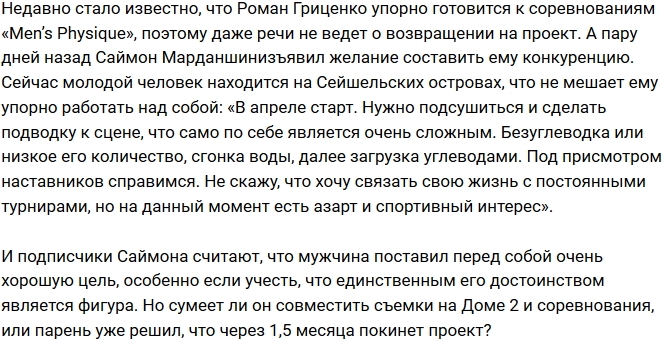 Недавно стало известно, что Роман Гриценко упорно готовится к соревнованиям «Men's Physique», поэтому даже речи не ведет о возвращении на проект. А пару дней назад Саймон Марданшинизъявил желание составить ему конкуренцию. Сейчас молодой человек находится на Сейшельских островах, что не мешает ему упорно работать над собой: «В апреле старт. Нужно подсушиться и сделать подводку к сцене, что само по себе является очень сложным. Безуглеводка или низкое его количество, сгонка воды, далее загрузка углеводами. Под присмотром наставников справимся. Не скажу, что хочу связать свою жизнь с постоянными турнирами, но на данный момент есть азарт и спортивный интерес».

И подписчики Саймона считают, что мужчина поставил перед собой очень хорошую цель, особенно если учесть, что единственным его достоинством является фигура. Но сумеет ли он совместить съемки на Доме 2 и соревнования, или парень уже решил, что через 1,5 месяца покинет проект?